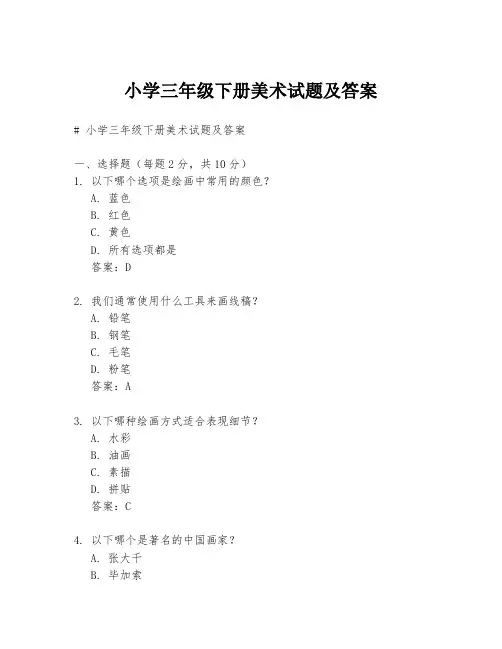 小学三年级下册美术试题及答案

# 小学三年级下册美术试题及答案

一、选择题（每题 2 分，共 10 分）

1. 以下哪个选项是绘画中常用的颜色？
A. 蓝色
B. 红色
C. 黄色
D. 所有选项都是
答案：D

2. 我们通常使用什么工具来画线稿？
A. 铅笔
B. 钢笔
C. 毛笔
D. 粉笔
答案：A

3. 以下哪种绘画方式适合表现细节？
A. 水彩
B. 油画
C. 素描
D. 拼贴
答案：C

4. 以下哪个是著名的中国画家？
A. 张大千
B. 毕加索